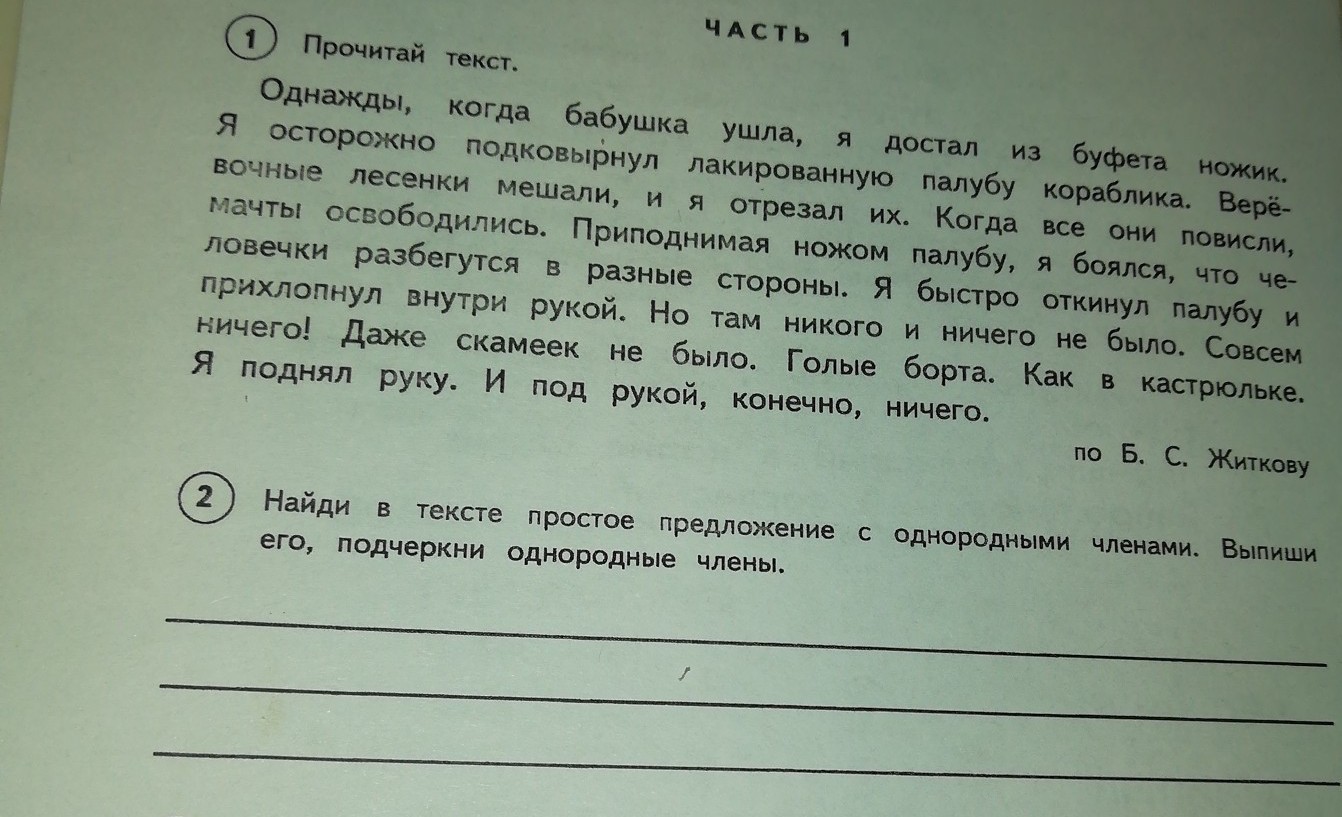 ЧАСТЬ 1

1 Прочитай текст.

Однажды, когда бабушка ушла, я достал из буфета ножик. Я осторожно подковырнул лакированную палубу кораблика. Верёвочные лесенки мешали, и я отрезал их. Когда все они повисли, мачты освободились. Приподнимая ножом палубу, я боялся, что человечки разбегутся в разные стороны. Я быстро откинул палубу и прихлопнул внутри рукой. Но там никого и ничего не было. Совсем ничего! Даже скамеек не было. Голые борта. Как в кастрюльке. Я поднял руку. И под рукой, конечно, ничего.

по Б. С. Житкову

2 Найди в тексте простое предложение с однородными членами. Выпиши его, подчеркни однородные члены.